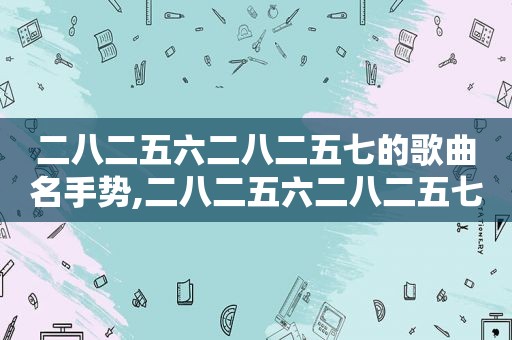 二八二五六二八二五七的歌曲名手势,二八二五六二八二五七

STATIONERY